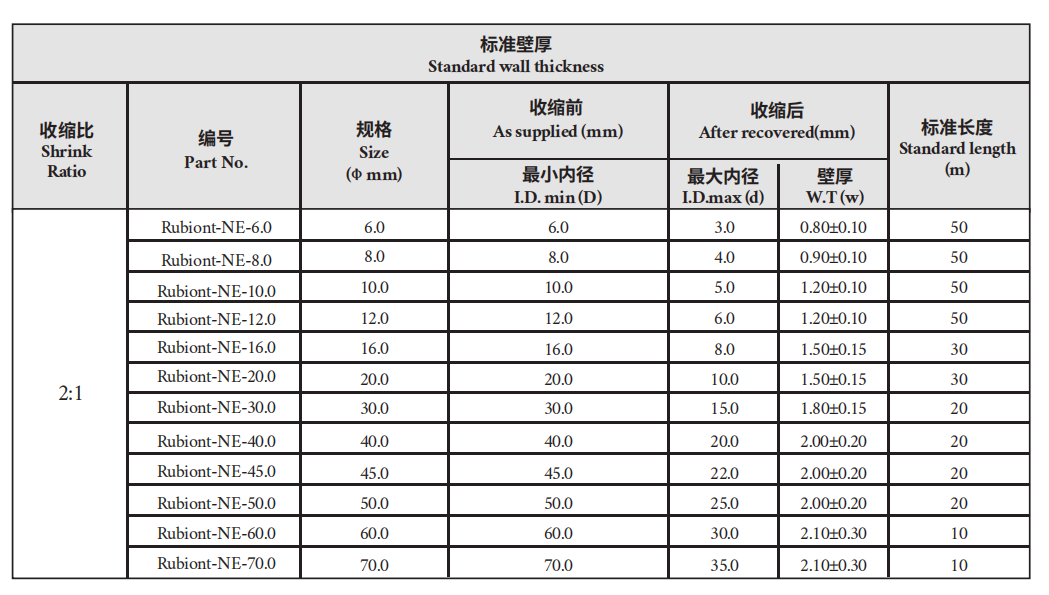 标准壁厚
Standard wall thickness

| 收缩比 Shrink Ratio | 编号 Part No. | 规格 Size (Φ mm) | 收缩前 As supplied (mm) 最小内径 I.D. min (D) | 收缩后 After recovered(mm) 最大内径 I.D.max (d) | 收缩后 After recovered(mm) 壁厚 W.T (w) | 标准长度 Standard length (m) |
|---|---|---|---|---|---|---|
| 2:1 | Rubiont-NE-6.0 | 6.0 | 6.0 | 3.0 | 0.80±0.10 | 50 |
| | Rubiont-NE-8.0 | 8.0 | 8.0 | 4.0 | 0.90±0.10 | 50 |
| | Rubiont-NE-10.0 | 10.0 | 10.0 | 5.0 | 1.20±0.10 | 50 |
| | Rubiont-NE-12.0 | 12.0 | 12.0 | 6.0 | 1.20±0.10 | 50 |
| | Rubiont-NE-16.0 | 16.0 | 16.0 | 8.0 | 1.50±0.15 | 30 |
| | Rubiont-NE-20.0 | 20.0 | 20.0 | 10.0 | 1.50±0.15 | 30 |
| | Rubiont-NE-30.0 | 30.0 | 30.0 | 15.0 | 1.80±0.15 | 20 |
| | Rubiont-NE-40.0 | 40.0 | 40.0 | 20.0 | 2.00±0.20 | 20 |
| | Rubiont-NE-45.0 | 45.0 | 45.0 | 22.0 | 2.00±0.20 | 20 |
| | Rubiont-NE-50.0 | 50.0 | 50.0 | 25.0 | 2.00±0.20 | 20 |
| | Rubiont-NE-60.0 | 60.0 | 60.0 | 30.0 | 2.10±0.30 | 10 |
| | Rubiont-NE-70.0 | 70.0 | 70.0 | 35.0 | 2.10±0.30 | 10 |